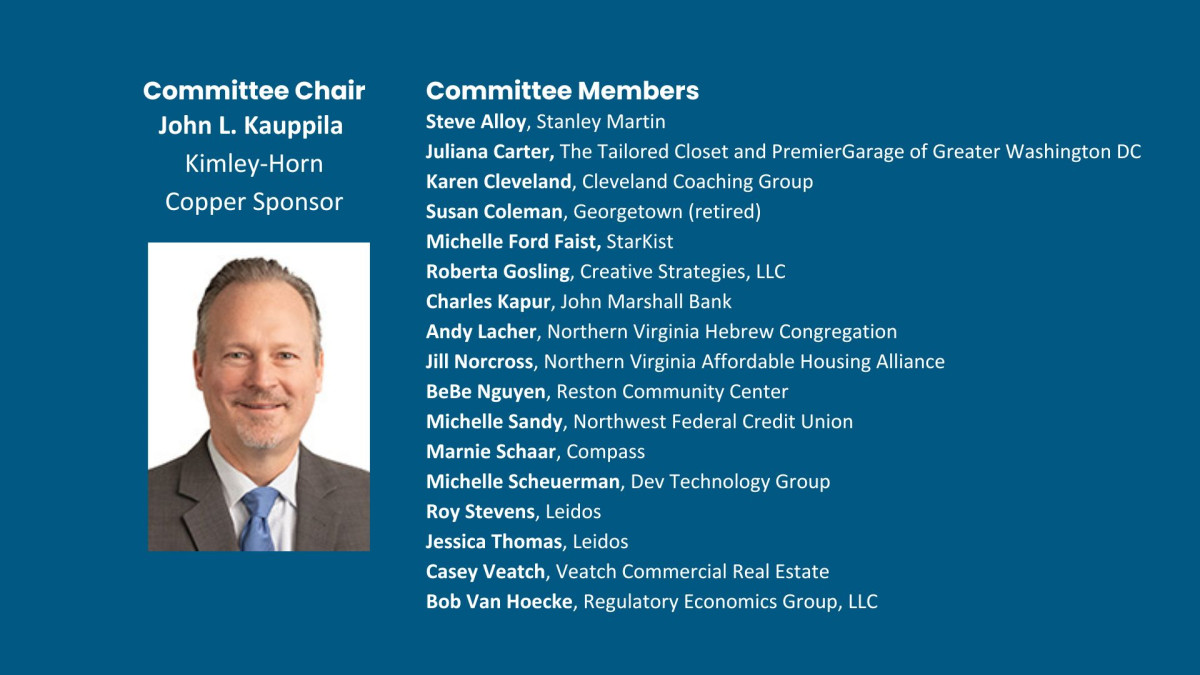 Committee Chair
John L. Kauppila
Kimley-Horn
Copper Sponsor

Committee Members
Steve Alloy, Stanley Martin
Juliana Carter, The Tailored Closet and PremierGarage of Greater Washington DC
Karen Cleveland, Cleveland Coaching Group
Susan Coleman, Georgetown (retired)
Michelle Ford Faist, StarKist
Roberta Gosling, Creative Strategies, LLC
Charles Kapur, John Marshall Bank
Andy Lacher, Northern Virginia Hebrew Congregation
Jill Norcross, Northern Virginia Affordable Housing Alliance
BeBe Nguyen, Reston Community Center
Michelle Sandy, Northwest Federal Credit Union
Marnie Schaar, Compass
Michelle Scheuerman, Dev Technology Group
Roy Stevens, Leidos
Jessica Thomas, Leidos
Casey Veatch, Veatch Commercial Real Estate
Bob Van Hoecke, Regulatory Economics Group, LLC